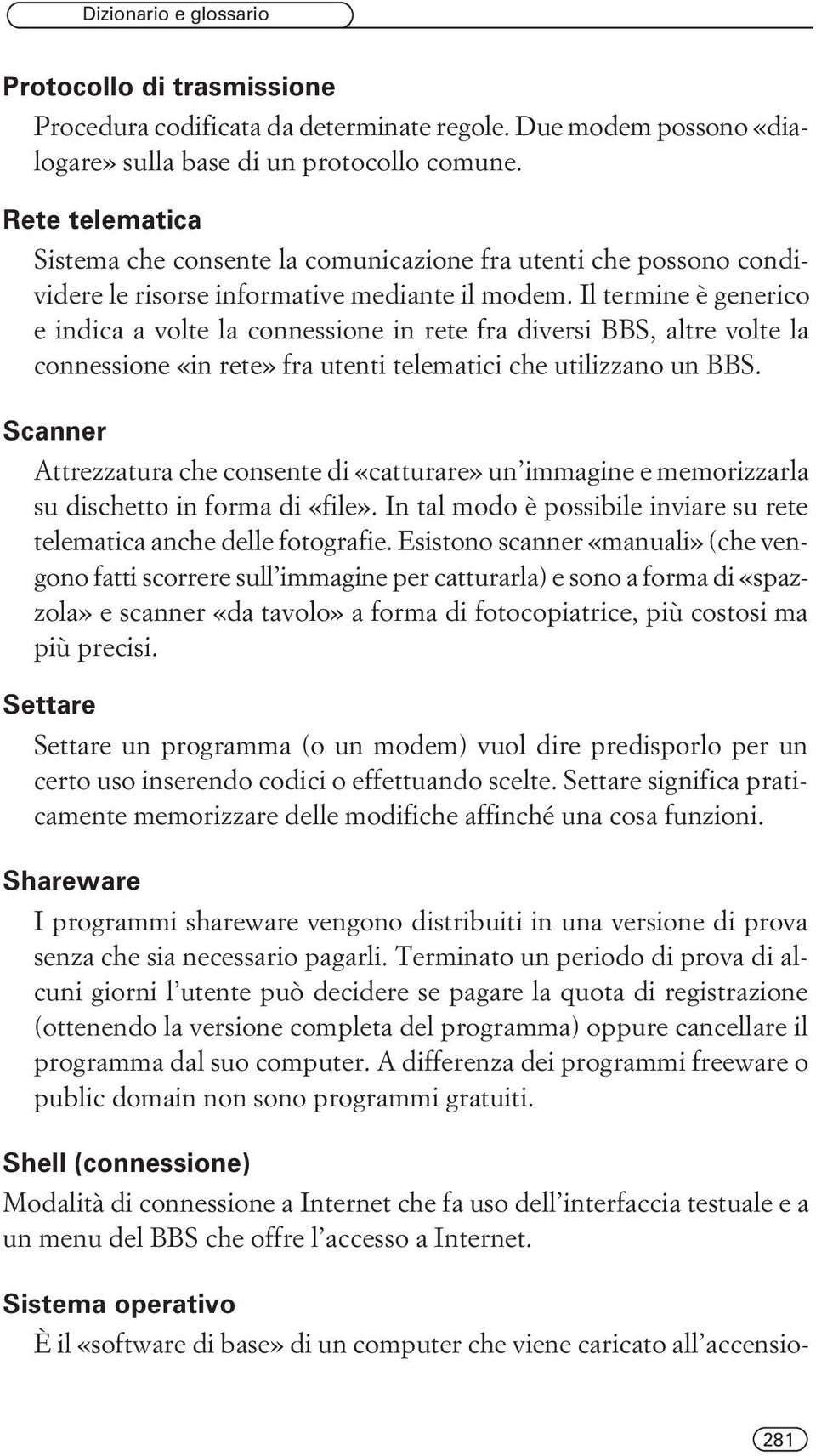 Dizionario e glossario

Protocollo di trasmissione

Procedura codificata da determinate regole. Due modem possono «dialogare» sulla base di un protocollo comune.

Rete telematica

Sistema che consente la comunicazione fra utenti che possono condividere le risorse informative mediante il modem. Il termine è generico e indica a volte la connessione in rete fra diversi BBS, altre volte la connessione «in rete» fra utenti telematici che utilizzano un BBS.

Scanner

Attrezzatura che consente di «catturare» un'immagine e memorizzarla su dischetto in forma di «file». In tal modo è possibile inviare su rete telematica anche delle fotografie. Esistono scanner «manuali» (che vengono fatti scorrere sull'immagine per catturarla) e sono a forma di «spazzola» e scanner «da tavolo» a forma di fotocopiatrice, più costosi ma più precisi.

Settare

Settare un programma (o un modem) vuol dire predisporlo per un certo uso inserendo codici o effettuando scelte. Settare significa praticamente memorizzare delle modifiche affinché una cosa funzioni.

Shareware

I programmi shareware vengono distribuiti in una versione di prova senza che sia necessario pagarli. Terminato un periodo di prova di alcuni giorni l'utente può decidere se pagare la quota di registrazione (ottenendo la versione completa del programma) oppure cancellare il programma dal suo computer. A differenza dei programmi freeware o public domain non sono programmi gratuiti.

Shell (connessione)

Modalità di connessione a Internet che fa uso dell'interfaccia testuale e a un menu del BBS che offre l'accesso a Internet.

Sistema operativo

È il «software di base» di un computer che viene caricato all'accensio-

281